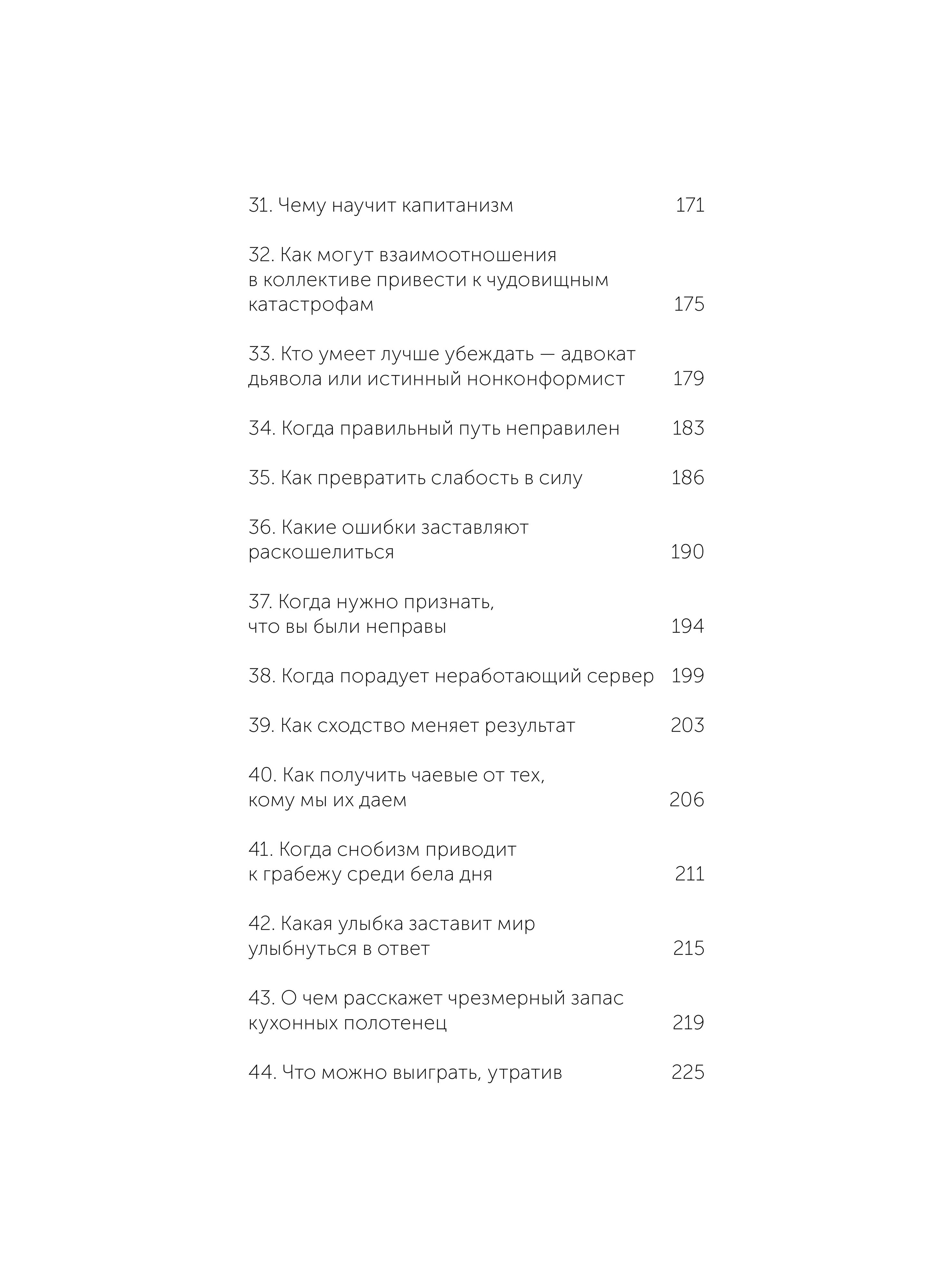 31. Чему научит капитанизм 171

32. Как могут взаимоотношения в коллективе привести к чудовищным катастрофам 175

33. Кто умеет лучше убеждать — адвокат дьявола или истинный нонконформист 179

34. Когда правильный путь неправилен 183

35. Как превратить слабость в силу 186

36. Какие ошибки заставляют раскошелиться 190

37. Когда нужно признать, что вы были неправы 194

38. Когда порадует неработающий сервер 199

39. Как сходство меняет результат 203

40. Как получить чаевые от тех, кому мы их даем 206

41. Когда снобизм приводит к грабежу среди бела дня 211

42. Какая улыбка заставит мир улыбнуться в ответ 215

43. О чем расскажет чрезмерный запас кухонных полотенец 219

44. Что можно выиграть, утратив 225